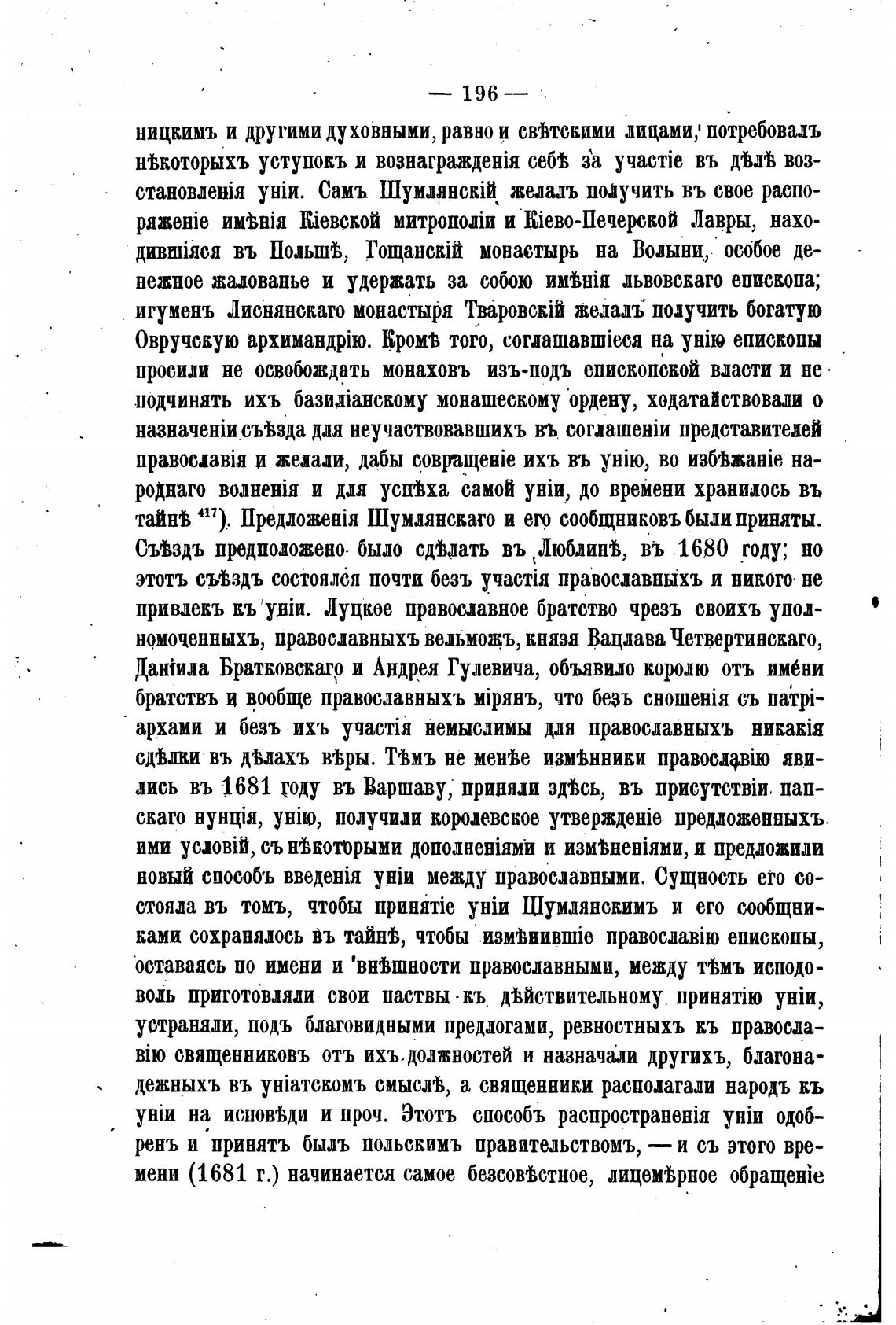 — 196 —

ницкимъ и другими духовными, равно и свѣтскими лицами, потребовалъ нѣкоторыхъ уступокъ и вознагражденія себѣ за участіе въ дѣлѣ возстановленія уніи. Самъ Шумлянскій желалъ получить въ свое распоряженіе имѣнія Кіевской митрополіи и Кіево-Печерской Лавры, находившіяся въ Польшѣ, Гощанскій монастырь на Волыни, особое денежное жалованье и удержать за собою имѣнія львовскаго епископа; игуменъ Лиснянскаго монастыря Тваровскій желалъ получить богатую Овручскую архимандрію. Кромѣ того, соглашавшіеся на унію епископы просили не освобождать монаховъ изъ-подъ епископской власти и не подчинять ихъ базиліанскому монашескому ордену, ходатайствовали о назначеніи съѣзда для неучаствовавшихъ въ соглашеніи представителей православія и желали, дабы совращеніе ихъ въ унію, во избѣжаніе народнаго волненія и для успѣха самой уніи, до времени хранилось въ тайнѣ $^{417}$). Предложенія Шумлянскаго и его сообщниковъ были приняты. Съѣздъ предположено было сдѣлать въ Люблинѣ, въ 1680 году; но этотъ съѣздъ состоялся почти безъ участія православныхъ и никого не привлекъ къ уніи. Луцкое православное братство чрезъ своихъ уполномоченныхъ, православныхъ вельможъ, князя Вацлава Четвертинскаго, Даніила Братковскаго и Андрея Гулевича, объявило королю отъ имени братствъ и вообще православныхъ мірянъ, что безъ сношенія съ патріархами и безъ ихъ участія немыслимы для православныхъ никакія сдѣлки въ дѣлахъ вѣры. Тѣмъ не менѣе измѣнники православію явились въ 1681 году въ Варшаву, приняли здѣсь, въ присутствіи папскаго нунція, унію, получили королевское утвержденіе предложенныхъ ими условій, съ нѣкоторыми дополненіями и измѣненіями, и предложили новый способъ введенія уніи между православными. Сущность его состояла въ томъ, чтобы принятіе уніи Шумлянскимъ и его сообщниками сохранялось въ тайнѣ, чтобы измѣнившіе православію епископы, оставаясь по имени и внѣшности православными, между тѣмъ исподоволь приготовляли свои паствы къ дѣйствительному принятію уніи, устраняли, подъ благовидными предлогами, ревностныхъ къ православію священниковъ отъ ихъ должностей и назначали другихъ, благонадежныхъ въ уніатскомъ смыслѣ, а священники располагали народъ къ уніи на исповѣди и проч. Этотъ способъ распространенія уніи одобренъ и принятъ былъ польскимъ правительствомъ, — и съ этого времени (1681 г.) начинается самое безсовѣстное, лицемѣрное обращеніе